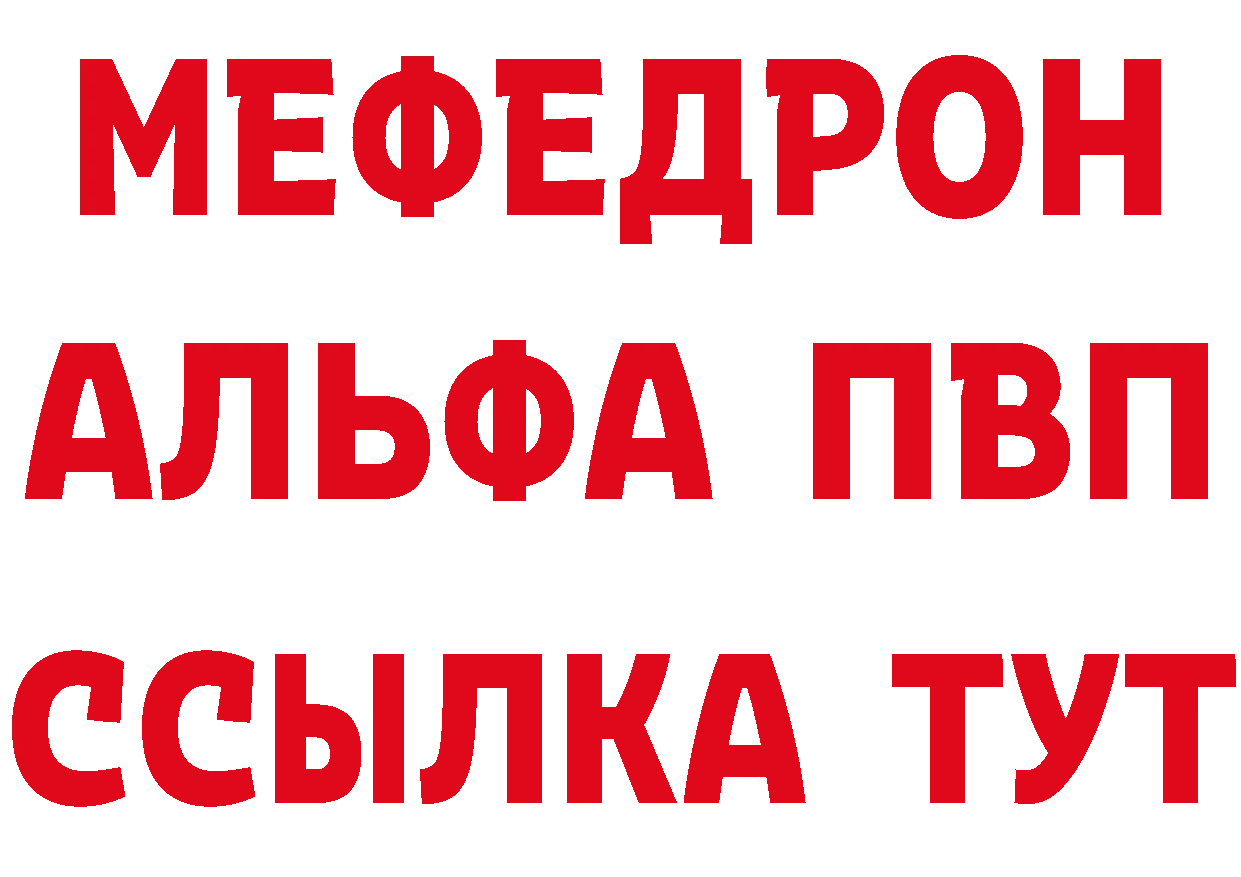 МЕФЕДРОН
АЛЬФА ПВП
ССЫЛКА ТУТ